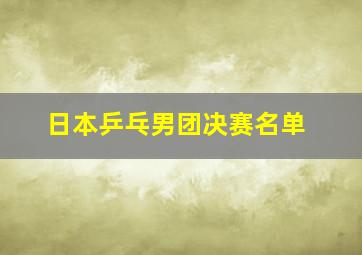 日本乒乓男团决赛名单